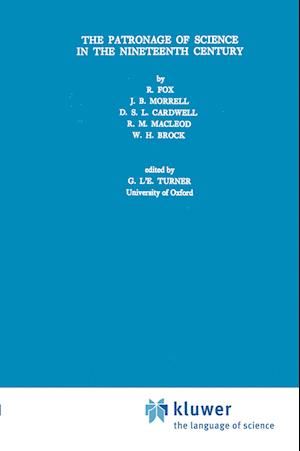 THE PATRONAGE OF SCIENCE IN THE NINETEENTH CENTURY

by
R. FOX
J. B. MORRELL
D. S. L. CARDWELL
R. M. MACLEOD
W. H. BROCK

edited by
G. L'E. TURNER
University of Oxford

kluwer
the language of science